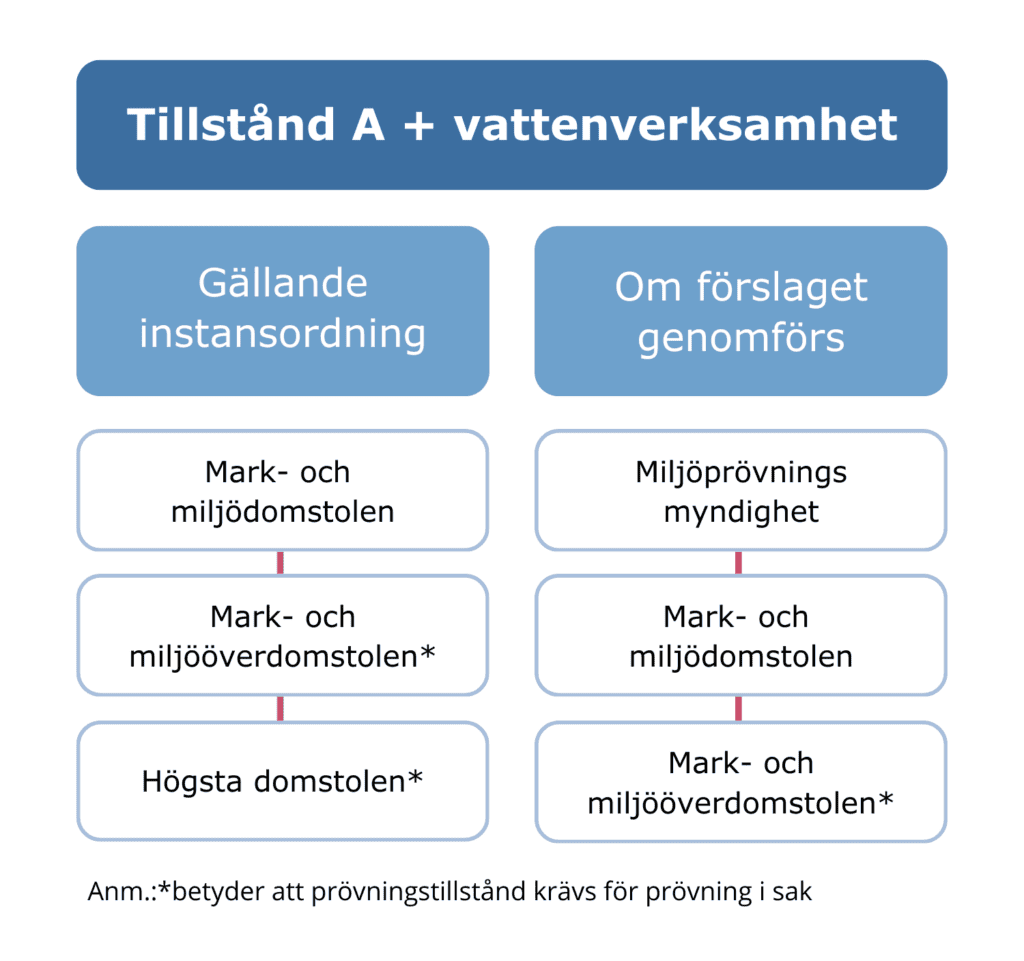 Tillstånd A + vattenverksamhet

Gällande instansordning

Mark- och miljödomstolen

Mark- och miljööverdomstolen*

Högsta domstolen*

Om förslaget genomförs

Miljöprövnings myndighet

Mark- och miljödomstolen

Mark- och miljööverdomstolen*

Anm.:*betyder att prövningstillstånd krävs för prövning i sak